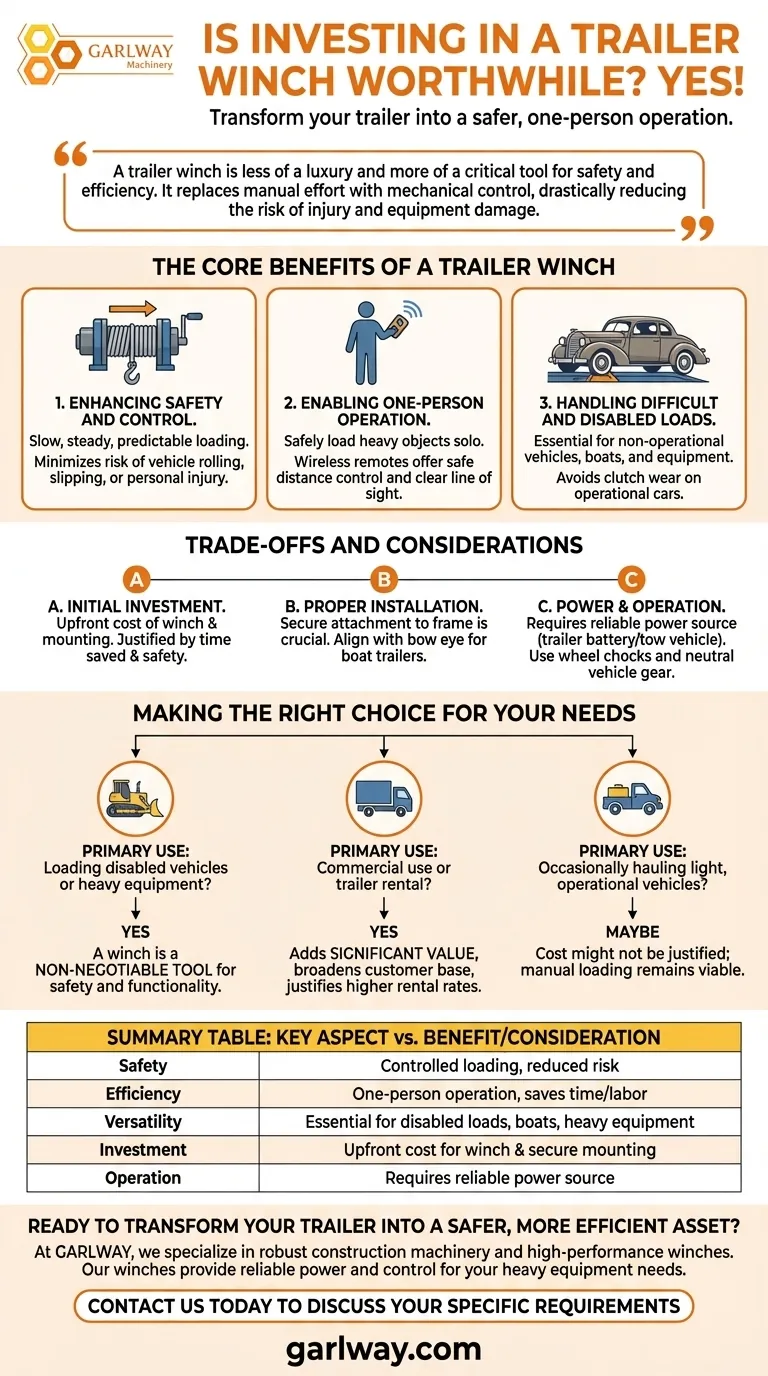 GARLWAY
Machinery

IS INVESTING IN A TRAILER WINCH WORTHWHILE? YES!

Transform your trailer into a safer, one-person operation.

A trailer winch is less of a luxury and more of a critical tool for safety and efficiency. It replaces manual effort with mechanical control, drastically reducing the risk of injury and equipment damage.

THE CORE BENEFITS OF A TRAILER WINCH

1. ENHANCING SAFETY AND CONTROL.
Slow, steady, predictable loading.
Minimizes risk of vehicle rolling, slipping, or personal injury.

2. ENABLING ONE-PERSON OPERATION.
Safely load heavy objects solo.
Wireless remotes offer safe distance control and clear line of sight.

3. HANDLING DIFFICULT AND DISABLED LOADS.
Essential for non-operational vehicles, boats, and equipment.
Avoids clutch wear on operational cars.

TRADE-OFFS AND CONSIDERATIONS

A
A. INITIAL INVESTMENT.
Upfront cost of winch & mounting. Justified by time saved & safety.

B
B. PROPER INSTALLATION.
Secure attachment to frame is crucial. Align with bow eye for boat trailers.

C
C. POWER & OPERATION.
Requires reliable power source (trailer battery/tow vehicle). Use wheel chocks and neutral vehicle gear.

MAKING THE RIGHT CHOICE FOR YOUR NEEDS

PRIMARY USE:
Loading disabled vehicles or heavy equipment?
YES
A winch is a NON-NEGOTIABLE TOOL for safety and functionality.

PRIMARY USE:
Commercial use or trailer rental?
YES
Adds SIGNIFICANT VALUE, broadens customer base, justifies higher rental rates.

PRIMARY USE:
Occasionally hauling light, operational vehicles?
MAYBE
Cost might not be justified; manual loading remains viable.

| SUMMARY TABLE: KEY ASPECT vs. BENEFIT/CONSIDERATION | |
|---|---|
| Safety | Controlled loading, reduced risk |
| Efficiency | One-person operation, saves time/labor |
| Versatility | Essential for disabled loads, boats, heavy equipment |
| Investment | Upfront cost for winch & secure mounting |
| Operation | Requires reliable power source |

READY TO TRANSFORM YOUR TRAILER INTO A SAFER, MORE EFFICIENT ASSET?
At GARLWAY, we specialize in robust construction machinery and high-performance winches. Our winches provide reliable power and control for your heavy equipment needs.

CONTACT US TODAY TO DISCUSS YOUR SPECIFIC REQUIREMENTS

garlway.com